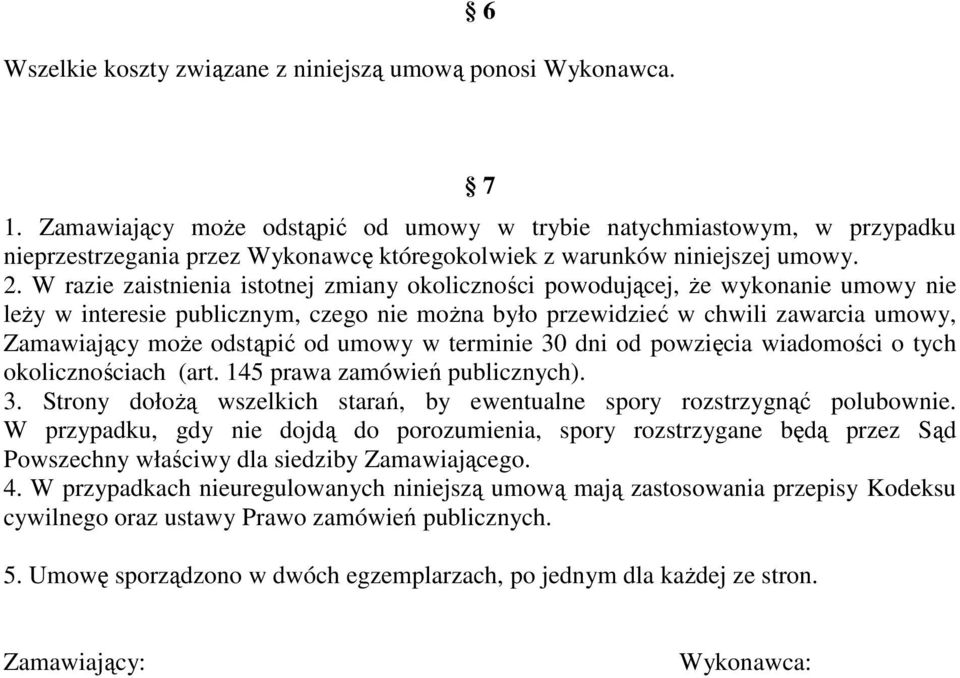 § 6

Wszelkie koszty związane z niniejszą umową ponosi Wykonawca.

§ 7

1. Zamawiający może odstąpić od umowy w trybie natychmiastowym, w przypadku nieprzestrzegania przez Wykonawcę któregokolwiek z warunków niniejszej umowy.
2. W razie zaistnienia istotnej zmiany okoliczności powodującej, że wykonanie umowy nie leży w interesie publicznym, czego nie można było przewidzieć w chwili zawarcia umowy, Zamawiający może odstąpić od umowy w terminie 30 dni od powzięcia wiadomości o tych okolicznościach (art. 145 prawa zamówień publicznych).
3. Strony dołożą wszelkich starań, by ewentualne spory rozstrzygnąć polubownie. W przypadku, gdy nie dojdą do porozumienia, spory rozstrzygane będą przez Sąd Powszechny właściwy dla siedziby Zamawiającego.
4. W przypadkach nieuregulowanych niniejszą umową mają zastosowania przepisy Kodeksu cywilnego oraz ustawy Prawo zamówień publicznych.

5. Umowę sporządzono w dwóch egzemplarzach, po jednym dla każdej ze stron.

Zamawiający:

Wykonawca: